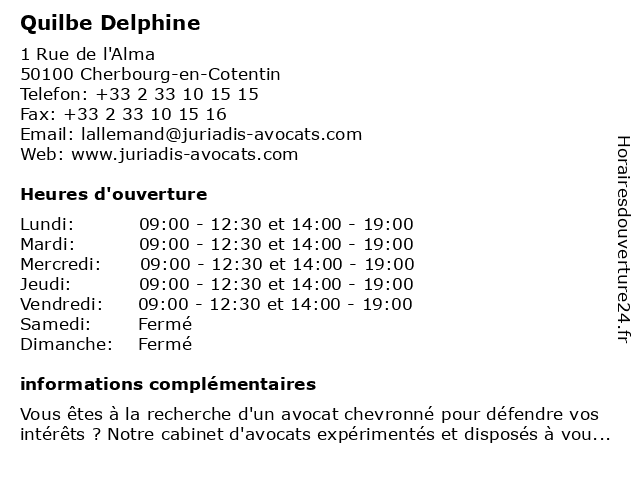 Quilbe Delphine

1 Rue de l'Alma
50100 Cherbourg-en-Cotentin
Telefon: +33 2 33 10 15 15
Fax: +33 2 33 10 15 16
Email: lallemand@juriadis-avocats.com
Web: www.juriadis-avocats.com

Heures d'ouverture

Lundi: 09:00 - 12:30 et 14:00 - 19:00
Mardi: 09:00 - 12:30 et 14:00 - 19:00
Mercredi: 09:00 - 12:30 et 14:00 - 19:00
Jeudi: 09:00 - 12:30 et 14:00 - 19:00
Vendredi: 09:00 - 12:30 et 14:00 - 19:00
Samedi: Fermé
Dimanche: Fermé

informations complémentaires

Vous êtes à la recherche d'un avocat chevronné pour défendre vos intérêts ? Notre cabinet d'avocats expérimentés et disposés à vou...

Horairesdouverture24.fr